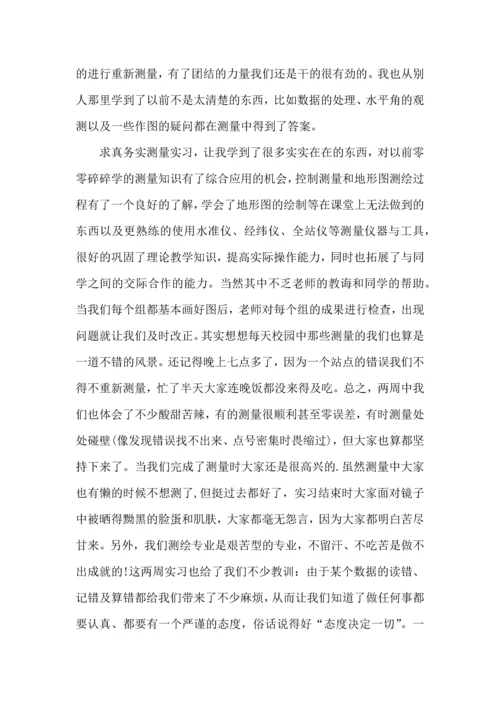 的进行重新测量，有了团结的力量我们还是干的很有劲的。我也从别人那里学到了以前不是太清楚的东西，比如数据的处理、水平角的观测以及一些作图的疑问都在测量中得到了答案。

求真务实测量实习，让我学到了很多实实在在的东西，对以前零零碎碎学的测量知识有了综合应用的机会，控制测量和地形图测绘过程有了一个良好的了解，学会了地形图的绘制等在课堂上无法做到的东西以及更熟练的使用水准仪、经纬仪、全站仪等测量仪器与工具，很好的巩固了理论教学知识，提高实际操作能力，同时也拓展了与同学之间的交际合作的能力。当然其中不乏老师的教诲和同学的帮助。当我们每个组都基本画好图后，老师对每个组的成果进行检查，出现问题就让我们及时改正。其实想想每天校园中那些测量的我们也算是一道不错的风景。还记得晚上七点多了，因为一个站点的错误我们不得不重新测量，忙了半天大家连晚饭都没来得及吃。总之，两周中我们也体会了不少酸甜苦辣，有的测量很顺利甚至零误差，有时测量处处碰壁(像发现错误找不出来、点号密集时畏缩过)，但大家也算都坚持下来了。当我们完成了测量时大家还是很高兴的.虽然测量中大家也有懒的时候不想测了，但挺过去都好了，实习结束时大家面对镜子中被晒得黝黑的脸蛋和肌肤，大家都毫无怨言，因为大家都明白苦尽甘来。另外，我们测绘专业是艰苦型的专业，不留汗、不吃苦是做不出成就的!这两周实习也给了我们不少教训：由于某个数据的读错、记错及算错都给我们带来了不少麻烦，从而让我们知道了做任何事都要认真、都要有一个严谨的态度，俗话说得好“态度决定一切”。一